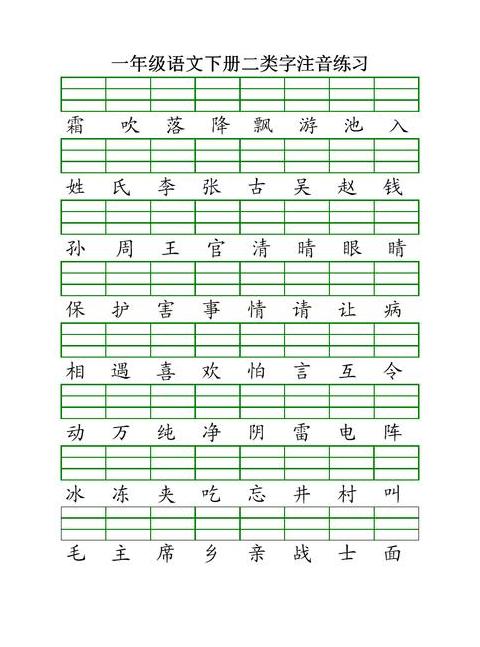 一年级语文下册二类字注音练习

霜 吹 落 降 飘 游 池 入

姓 氏 李 张 古 吴 赵 钱

孙 周 王 官 清 晴 眼 睛

保 护 害 事 情 请 让 病

相 遇 喜 欢 怕 言 互 令

动 万 纯 净 阴 雷 电 阵

冰 冻 夹 吃 忘 井 村 叫

毛 主 席 乡 亲 战 士 面